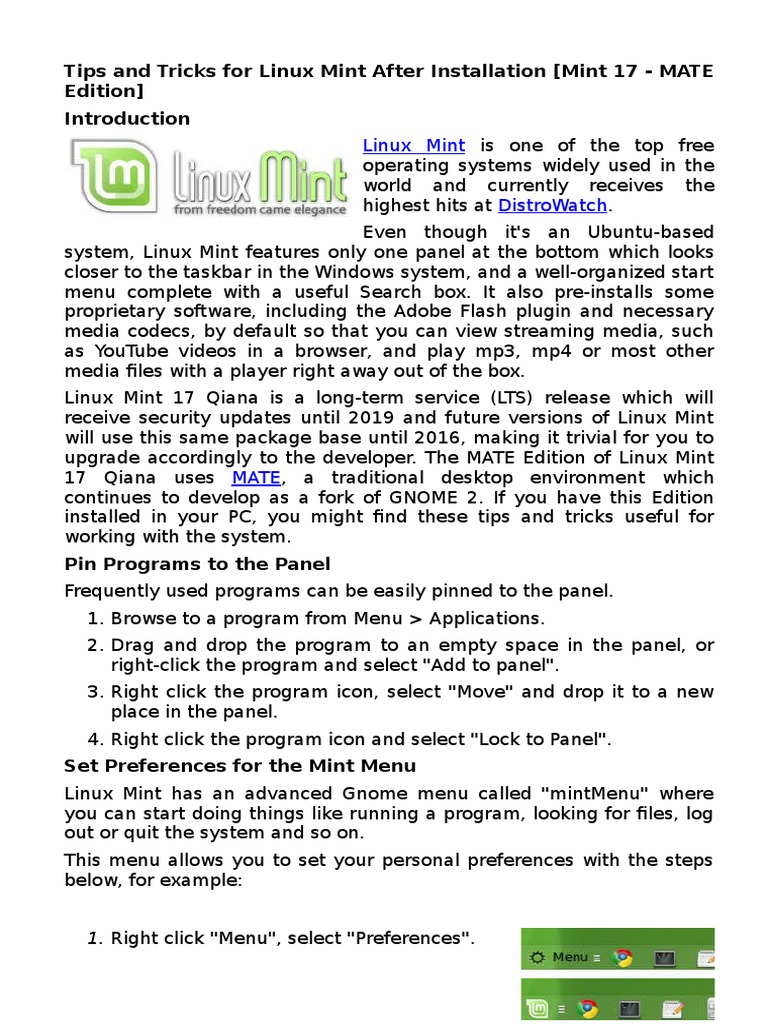 Tips and Tricks for Linux Mint After Installation [Mint 17 - MATE Edition]

Introduction

Linux Mint
from freedom came elegance

Linux Mint is one of the top free operating systems widely used in the world and currently receives the highest hits at DistroWatch.

Even though it's an Ubuntu-based system, Linux Mint features only one panel at the bottom which looks closer to the taskbar in the Windows system, and a well-organized start menu complete with a useful Search box. It also pre-installs some proprietary software, including the Adobe Flash plugin and necessary media codecs, by default so that you can view streaming media, such as YouTube videos in a browser, and play mp3, mp4 or most other media files with a player right away out of the box.

Linux Mint 17 Qiana is a long-term service (LTS) release which will receive security updates until 2019 and future versions of Linux Mint will use this same package base until 2016, making it trivial for you to upgrade accordingly to the developer. The MATE Edition of Linux Mint 17 Qiana uses MATE, a traditional desktop environment which continues to develop as a fork of GNOME 2. If you have this Edition installed in your PC, you might find these tips and tricks useful for working with the system.

Pin Programs to the Panel

Frequently used programs can be easily pinned to the panel.

1. Browse to a program from Menu > Applications.
2. Drag and drop the program to an empty space in the panel, or right-click the program and select "Add to panel".
3. Right click the program icon, select "Move" and drop it to a new place in the panel.
4. Right click the program icon and select "Lock to Panel".

Set Preferences for the Mint Menu

Linux Mint has an advanced Gnome menu called "mintMenu" where you can start doing things like running a program, looking for files, log out or quit the system and so on.

This menu allows you to set your personal preferences with the steps below, for example:

1. Right click "Menu", select "Preferences".

Menu